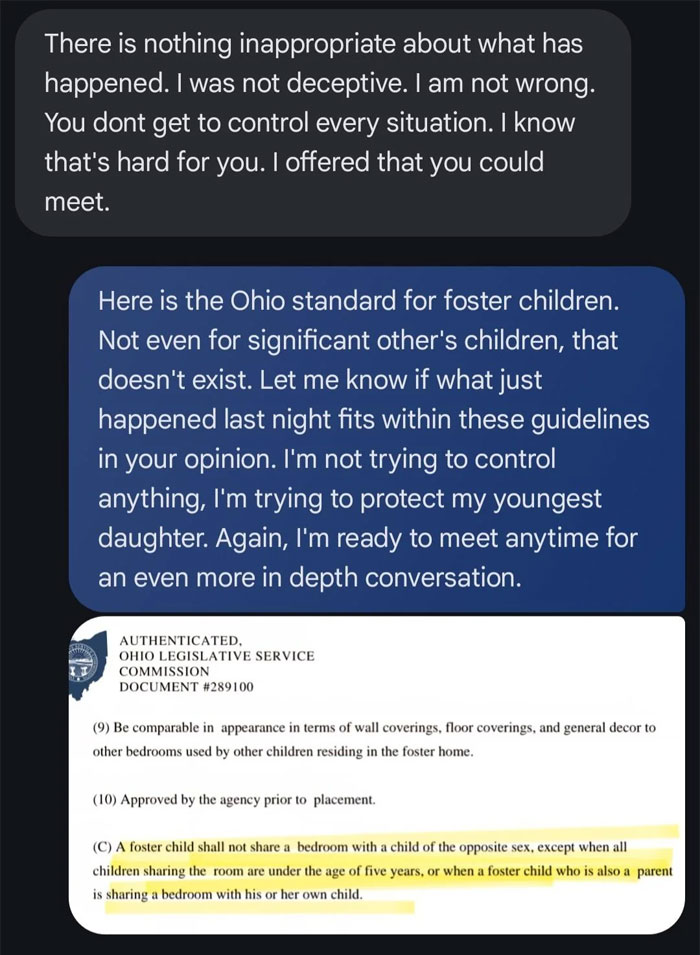 There is nothing inappropriate about what has happened. I was not deceptive. I am not wrong. You dont get to control every situation. I know that's hard for you. I offered that you could meet.

Here is the Ohio standard for foster children. Not even for significant other's children, that doesn't exist. Let me know if what just happened last night fits within these guidelines in your opinion. I'm not trying to control anything, I'm trying to protect my youngest daughter. Again, I'm ready to meet anytime for an even more in depth conversation.

AUTHENTICATED,
OHIO LEGISLATIVE SERVICE
COMMISSION
DOCUMENT #289100

(9) Be comparable in appearance in terms of wall coverings, floor coverings, and general decor to other bedrooms used by other children residing in the foster home.

(10) Approved by the agency prior to placement.

(C) A foster child shall not share a bedroom with a child of the opposite sex, except when all children sharing the room are under the age of five years, or when a foster child who is also a parent is sharing a bedroom with his or her own child.